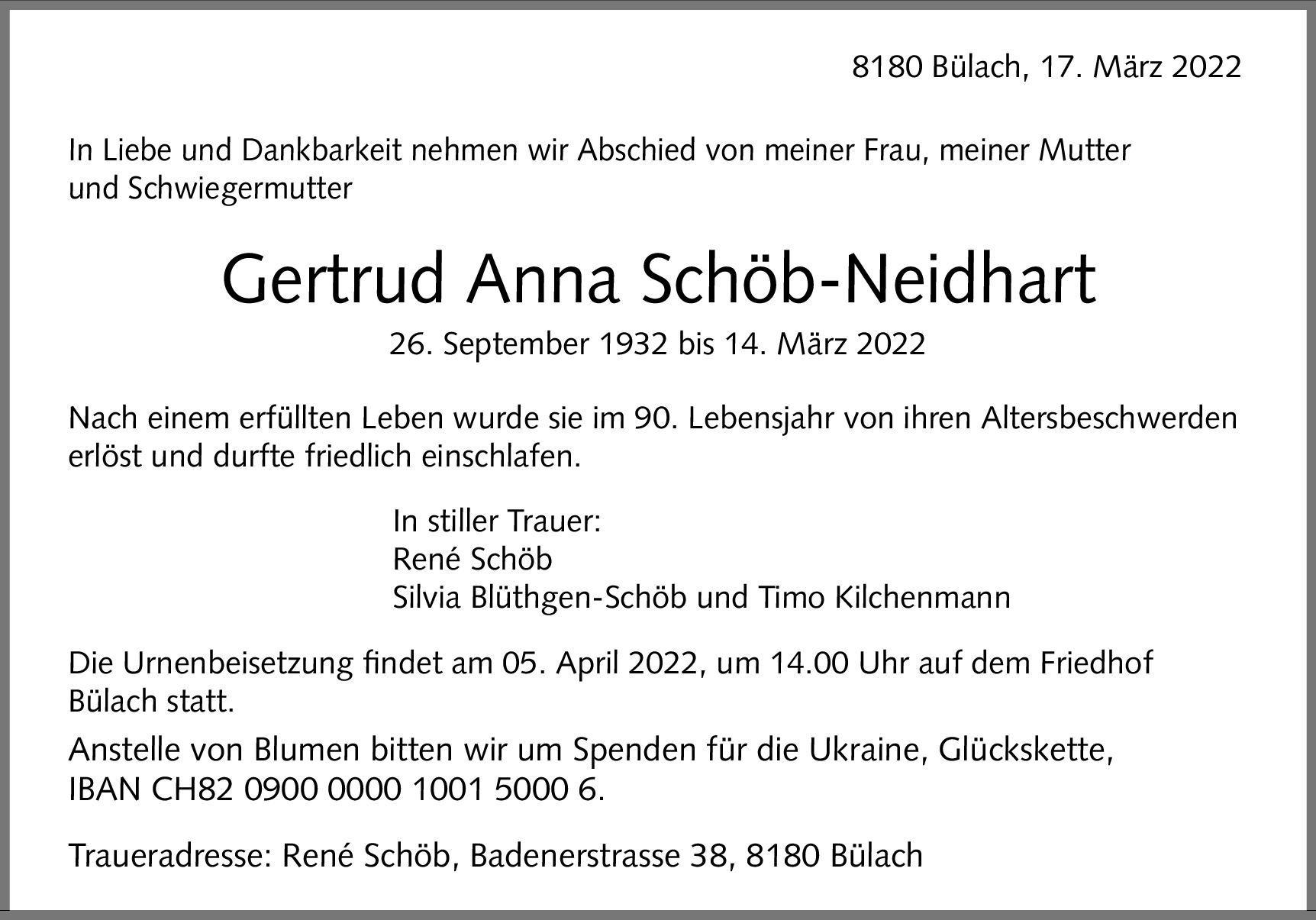 8180 Bülach, 17. März 2022

In Liebe und Dankbarkeit nehmen wir Abschied von meiner Frau, meiner Mutter und Schwiegermutter

Gertrud Anna Schöb-Neidhart

26. September 1932 bis 14. März 2022

Nach einem erfüllten Leben wurde sie im 90. Lebensjahr von ihren Altersbeschwerden erlöst und durfte friedlich einschlafen.

In stiller Trauer:
René Schöb
Silvia Blüthgen-Schöb und Timo Kilchenmann

Die Urnenbeisetzung findet am 05. April 2022, um 14.00 Uhr auf dem Friedhof Bülach statt.

Anstelle von Blumen bitten wir um Spenden für die Ukraine, Glückskette, IBAN CH82 0900 0000 1001 5000 6.

Traueradresse: René Schöb, Badenerstrasse 38, 8180 Bülach